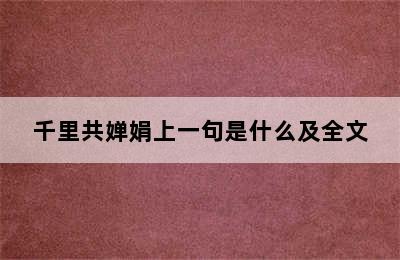 千里共婵娟上一句是什么及全文